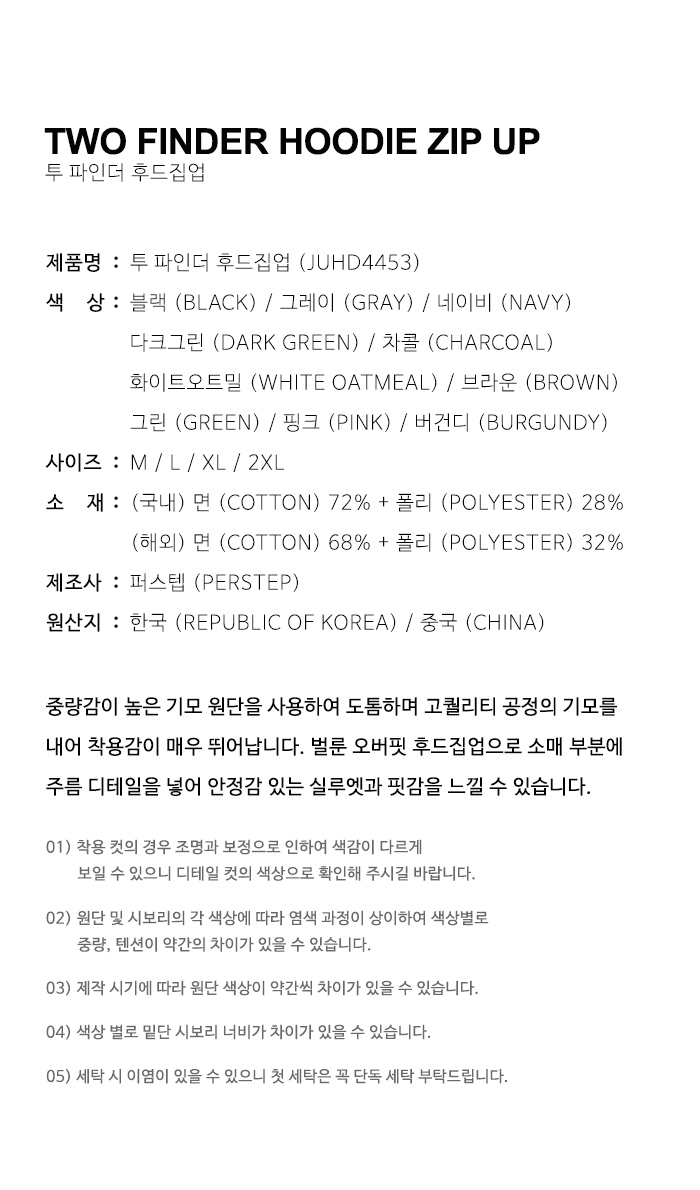 TWO FINDER HOODIE ZIP UP
투 파인더 후드집업

제품명 : 투 파인더 후드집업 (JUHD4453)
색 상 : 블랙 (BLACK) / 그레이 (GRAY) / 네이비 (NAVY)
다크그린 (DARK GREEN) / 차콜 (CHARCOAL)
화이트오트밀 (WHITE OATMEAL) / 브라운 (BROWN)
그린 (GREEN) / 핑크 (PINK) / 버건디 (BURGUNDY)
사이즈 : M / L / XL / 2XL
소 재 : (국내) 면 (COTTON) 72% + 폴리 (POLYESTER) 28%
(해외) 면 (COTTON) 68% + 폴리 (POLYESTER) 32%
제조사 : 퍼스텝 (PERSTEP)
원산지 : 한국 (REPUBLIC OF KOREA) / 중국 (CHINA)

중량감이 높은 기모 원단을 사용하여 도톰하며 고퀄리티 공정의 기모를 내어 착용감이 매우 뛰어납니다. 벌룬 오버핏 후드집업으로 소매 부분에 주름 디테일을 넣어 안정감 있는 실루엣과 핏감을 느낄 수 있습니다.

01) 착용 컷의 경우 조명과 보정으로 인하여 색감이 다르게 보일 수 있으니 디테일 컷의 색상으로 확인해 주시길 바랍니다.

02) 원단 및 시보리의 각 색상에 따라 염색 과정이 상이하여 색상별로 중량, 텐션이 약간의 차이가 있을 수 있습니다.

03) 제작 시기에 따라 원단 색상이 약간씩 차이가 있을 수 있습니다.

04) 색상 별로 밑단 시보리 너비가 차이가 있을 수 있습니다.

05) 세탁 시 이염이 있을 수 있으니 첫 세탁은 꼭 단독 세탁 부탁드립니다.